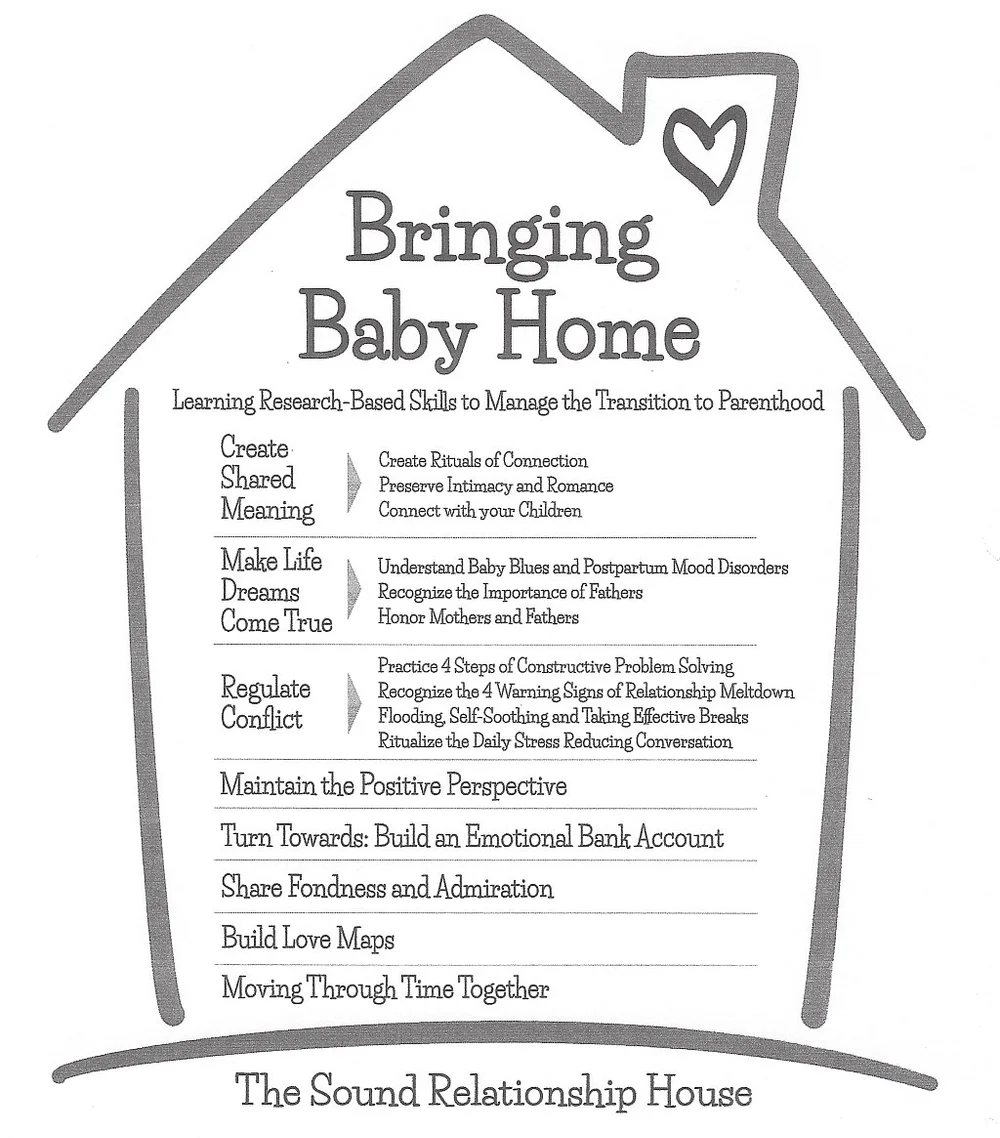 Bringing Baby Home

Learning Research-Based Skills to Manage the Transition to Parenthood

Create Shared Meaning
Create Rituals of Connection
Preserve Intimacy and Romance
Connect with your Children

Make Life Dreams Come True
Understand Baby Blues and Postpartum Mood Disorders
Recognize the Importance of Fathers
Honor Mothers and Fathers

Regulate Conflict
Practice 4 Steps of Constructive Problem Solving
Recognize the 4 Warning Signs of Relationship Meltdown
Flooding, Self-Soothing and Taking Effective Breaks
Ritualize the Daily Stress Reducing Conversation

Maintain the Positive Perspective

Turn Towards: Build an Emotional Bank Account

Share Fondness and Admiration

Build Love Maps

Moving Through Time Together

The Sound Relationship House